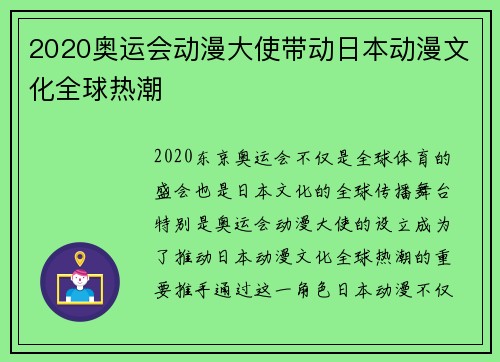 2020奥运会动漫大使带动日本动漫文化全球热潮

2020东京奥运会不仅是全球体育的盛会也是日本文化的全球传播舞台特别是奥运会动漫大使的设立成为了推动日本动漫文化全球热潮的重要推手通过这一角色日本动漫不仅